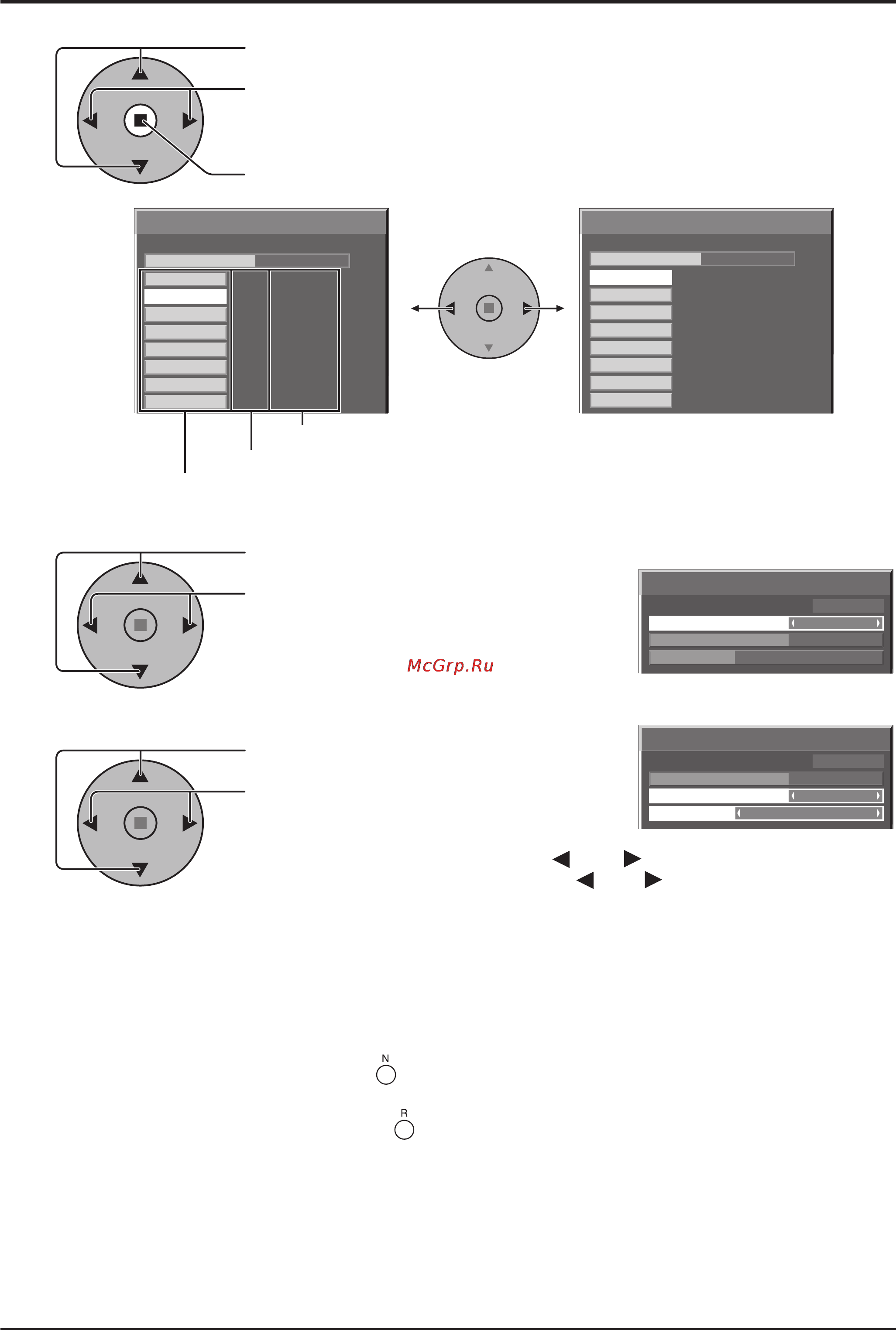 McGrp.Ru

N

R